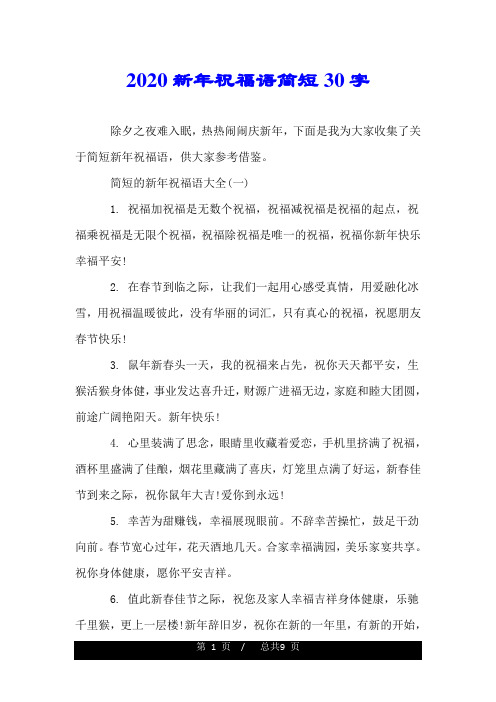 2020新年祝福语简短30字

除夕之夜难入眠，热热闹闹庆新年，下面是我为大家收集了关于简短新年祝福语，供大家参考借鉴。

简短的新年祝福语大全(一)

1. 祝福加祝福是无数个祝福，祝福减祝福是祝福的起点，祝福乘祝福是无限个祝福，祝福除祝福是唯一的祝福，祝福你新年快乐幸福平安!

2. 在春节到临之际，让我们一起用心感受真情，用爱融化冰雪，用祝福温暖彼此，没有华丽的词汇，只有真心的祝福，祝愿朋友春节快乐!

3. 鼠年新春头一天，我的祝福来占先，祝你天天都平安，生猴活猴身体健，事业发达喜升迁，财源广进福无边，家庭和睦大团圆，前途广阔艳阳天。新年快乐!

4. 心里装满了思念，眼睛里收藏着爱恋，手机里挤满了祝福，酒杯里盛满了佳酿，烟花里藏满了喜庆，灯笼里点满了好运，新春佳节到来之际，祝你鼠年大吉!爱你到永远!

5. 辛苦为甜赚钱，幸福展现眼前。不辞辛苦操忙，鼓足干劲向前。春节宽心过年，花天酒地几天。合家幸福满园，美乐家宴共享。祝你身体健康，愿你平安吉祥。

6. 值此新春佳节之际，祝您及家人幸福吉祥身体健康，乐驰千里猴，更上一层楼!新年辞旧岁，祝你在新的一年里，有新的开始，

第 1 页 / 总共9 页